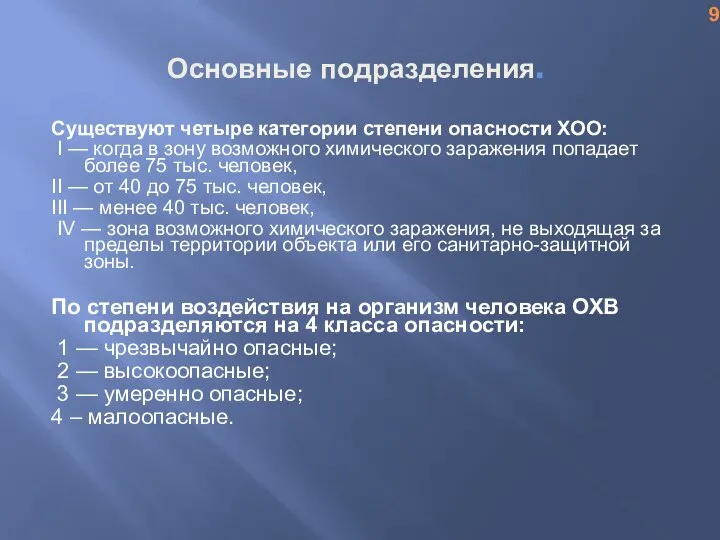 9

Основные подразделения.

Существуют четыре категории степени опасности ХОО:
I — когда в зону возможного химического заражения попадает более 75 тыс. человек,
II — от 40 до 75 тыс. человек,
III — менее 40 тыс. человек,
IV — зона возможного химического заражения, не выходящая за пределы территории объекта или его санитарно-защитной зоны.

По степени воздействия на организм человека ОХВ подразделяются на 4 класса опасности:
1 — чрезвычайно опасные;
2 — высокоопасные;
3 — умеренно опасные;
4 – малоопасные.